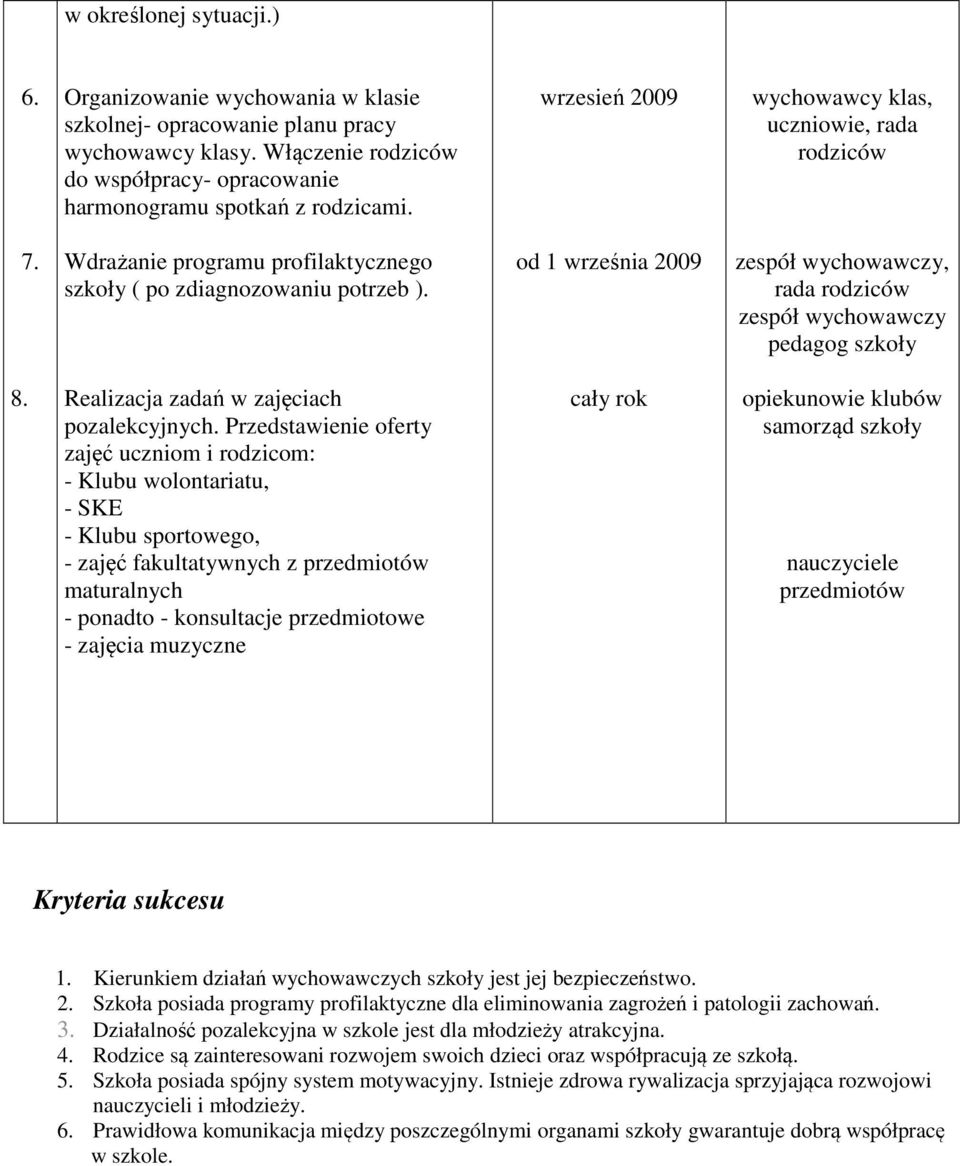 |  | w określonej sytuacji.) |  |  |
|---|---|---|---|
| 6. | Organizowanie wychowania w klasie szkolnej- opracowanie planu pracy wychowawcy klasy. Włączenie rodziców do współpracy- opracowanie harmonogramu spotkań z rodzicami. | wrzesień 2009 | wychowawcy klas, uczniowie, rada rodziców |
| 7. | Wdrażanie programu profilaktycznego szkoły ( po zdiagnozowaniu potrzeb ). | od 1 września 2009 | zespół wychowawczy, rada rodziców zespół wychowawczy pedagog szkoły |
| 8. | Realizacja zadań w zajęciach pozalekcyjnych. Przedstawienie oferty zajęć uczniom i rodzicom: - Klubu wolontariatu, - SKE - Klubu sportowego, - zajęć fakultatywnych z przedmiotów maturalnych - ponadto - konsultacje przedmiotowe - zajęcia muzyczne | cały rok | opiekunowie klubów samorząd szkoły nauczyciele przedmiotów |

Kryteria sukcesu

1. Kierunkiem działań wychowawczych szkoły jest jej bezpieczeństwo.
2. Szkoła posiada programy profilaktyczne dla eliminowania zagrożeń i patologii zachowań.
3. Działalność pozalekcyjna w szkole jest dla młodzieży atrakcyjna.
4. Rodzice są zainteresowani rozwojem swoich dzieci oraz współpracują ze szkołą.
5. Szkoła posiada spójny system motywacyjny. Istnieje zdrowa rywalizacja sprzyjająca rozwojowi nauczycieli i młodzieży.
6. Prawidłowa komunikacja między poszczególnymi organami szkoły gwarantuje dobrą współpracę w szkole.